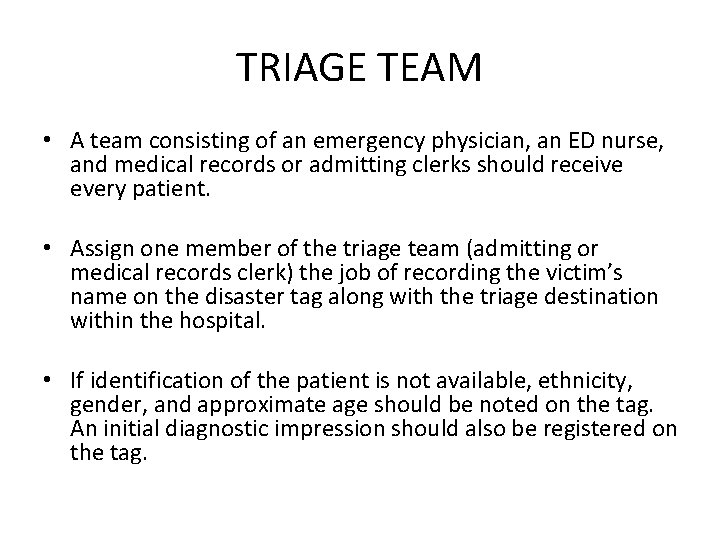 TRIAGE TEAM

• A team consisting of an emergency physician, an ED nurse, and medical records or admitting clerks should receive every patient.

• Assign one member of the triage team (admitting or medical records clerk) the job of recording the victim's name on the disaster tag along with the triage destination within the hospital.

• If identification of the patient is not available, ethnicity, gender, and approximate age should be noted on the tag. An initial diagnostic impression should also be registered on the tag.